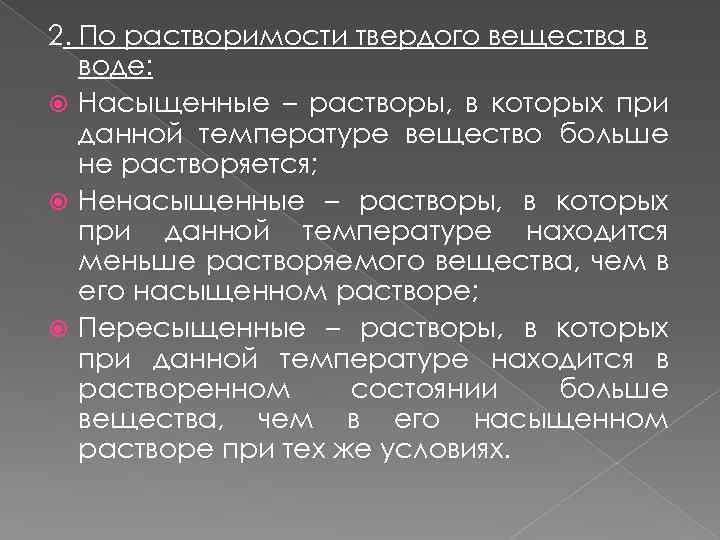 2. По растворимости твердого вещества в воде:

Насыщенные – растворы, в которых при данной температуре вещество больше не растворяется;

Ненасыщенные – растворы, в которых при данной температуре находится меньше растворяемого вещества, чем в его насыщенном растворе;

Пересыщенные – растворы, в которых при данной температуре находится в растворенном состоянии больше вещества, чем в его насыщенном растворе при тех же условиях.